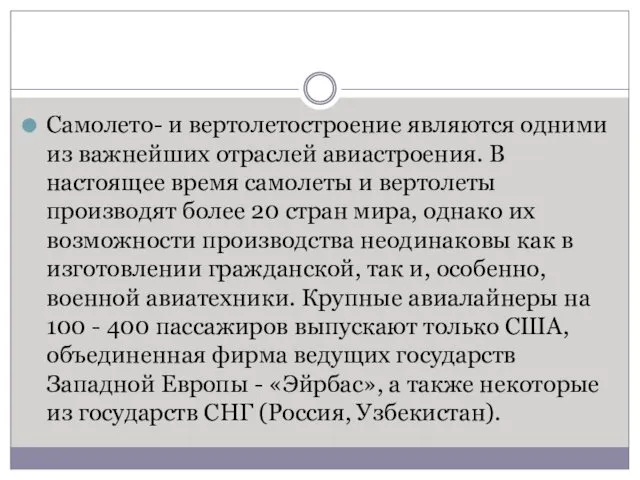 Самолето- и вертолетостроение являются одними из важнейших отраслей авиастроения. В настоящее время самолеты и вертолеты производят более 20 стран мира, однако их возможности производства неодинаковы как в изготовлении гражданской, так и, особенно, военной авиатехники. Крупные авиалайнеры на 100 - 400 пассажиров выпускают только США, объединенная фирма ведущих государств Западной Европы - «Эйрбас», а также некоторые из государств СНГ (Россия, Узбекистан).